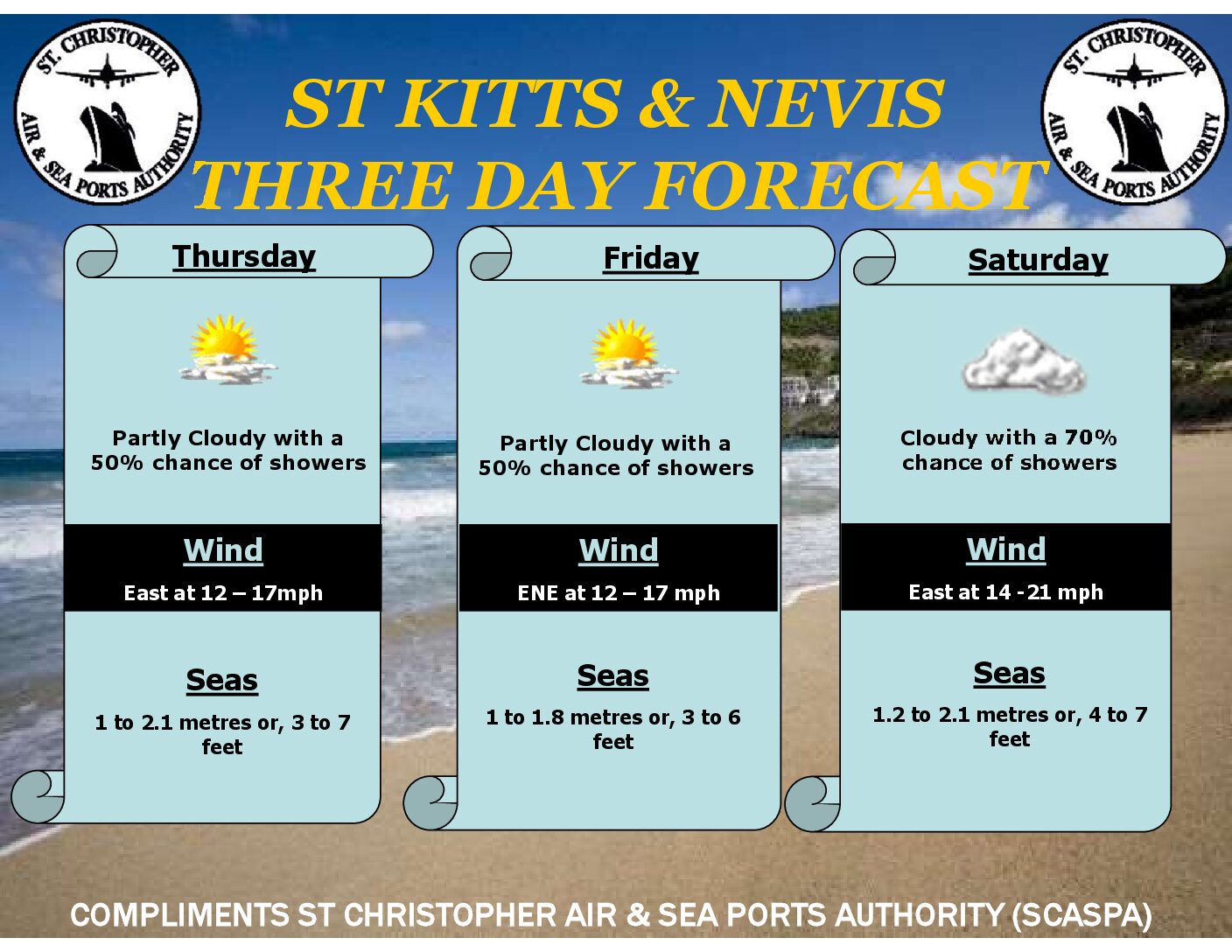 ST. CHRISTOPHER AIR & SEA PORTS AUTHORITY

ST KITTS & NEVIS
THREE DAY FORECAST

ST. CHRISTOPHER AIR & SEA PORTS AUTHORITY

Thursday

Partly Cloudy with a 50% chance of showers

Wind

East at 12 – 17mph

Seas

1 to 2.1 metres or, 3 to 7 feet

Friday

Partly Cloudy with a 50% chance of showers

Wind

ENE at 12 – 17 mph

Seas

1 to 1.8 metres or, 3 to 6 feet

Saturday

Cloudy with a 70% chance of showers

Wind

East at 14 - 21 mph

Seas

1.2 to 2.1 metres or, 4 to 7 feet

COMPLIMENTS ST CHRISTOPHER AIR & SEA PORTS AUTHORITY (SCASPA)